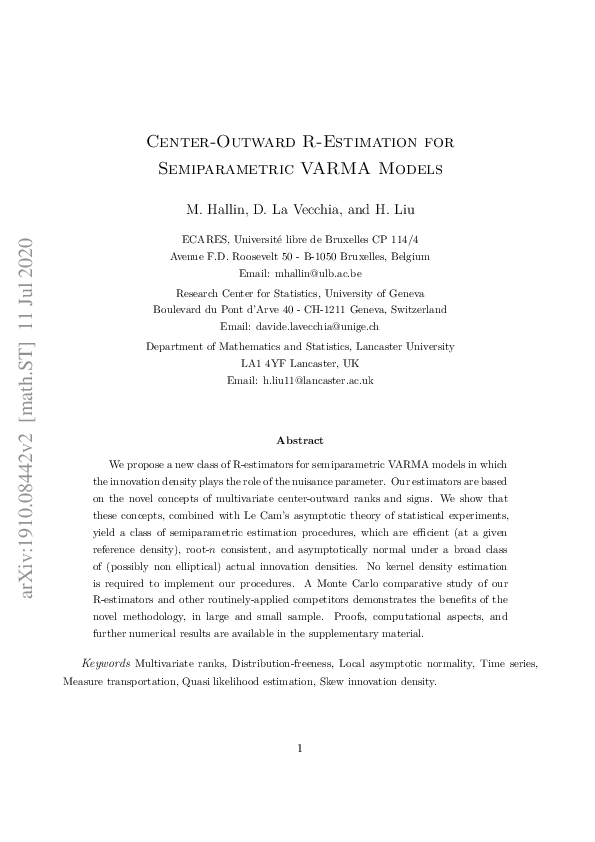 arXiv:1910.08442v2 [math.ST] 11 Jul 2020

Center-Outward R-Estimation for Semiparametric VARMA Models

M. Hallin, D. La Vecchia, and H. Liu

ECARES, Université libre de Bruxelles CP 114/4
Avenue F.D. Roosevelt 50 - B-1050 Bruxelles, Belgium
Email: mhallin@ulb.ac.be

Research Center for Statistics, University of Geneva
Boulevard du Pont d'Arve 40 - CH-1211 Geneva, Switzerland
Email: davide.lavecchia@unige.ch

Department of Mathematics and Statistics, Lancaster University
LA1 4YF Lancaster, UK
Email: h.liu11@lancaster.ac.uk

Abstract

We propose a new class of R-estimators for semiparametric VARMA models in which the innovation density plays the role of the nuisance parameter. Our estimators are based on the novel concepts of multivariate center-outward ranks and signs. We show that these concepts, combined with Le Cam's asymptotic theory of statistical experiments, yield a class of semiparametric estimation procedures, which are efficient (at a given reference density), root-$n$ consistent, and asymptotically normal under a broad class of (possibly non elliptical) actual innovation densities. No kernel density estimation is required to implement our procedures. A Monte Carlo comparative study of our R-estimators and other routinely-applied competitors demonstrates the benefits of the novel methodology, in large and small sample. Proofs, computational aspects, and further numerical results are available in the supplementary material.

Keywords Multivariate ranks, Distribution-freeness, Local asymptotic normality, Time series, Measure transportation, Quasi likelihood estimation, Skew innovation density.

1